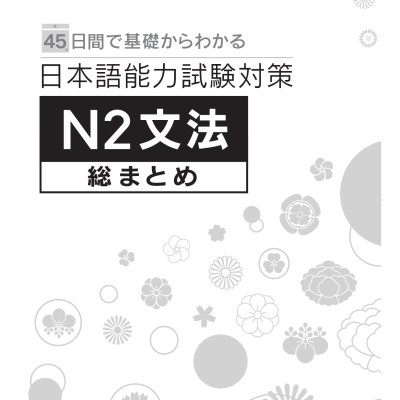 45日間で基礎からわかる
日本語能力試験対策

N2文法
総まとめ